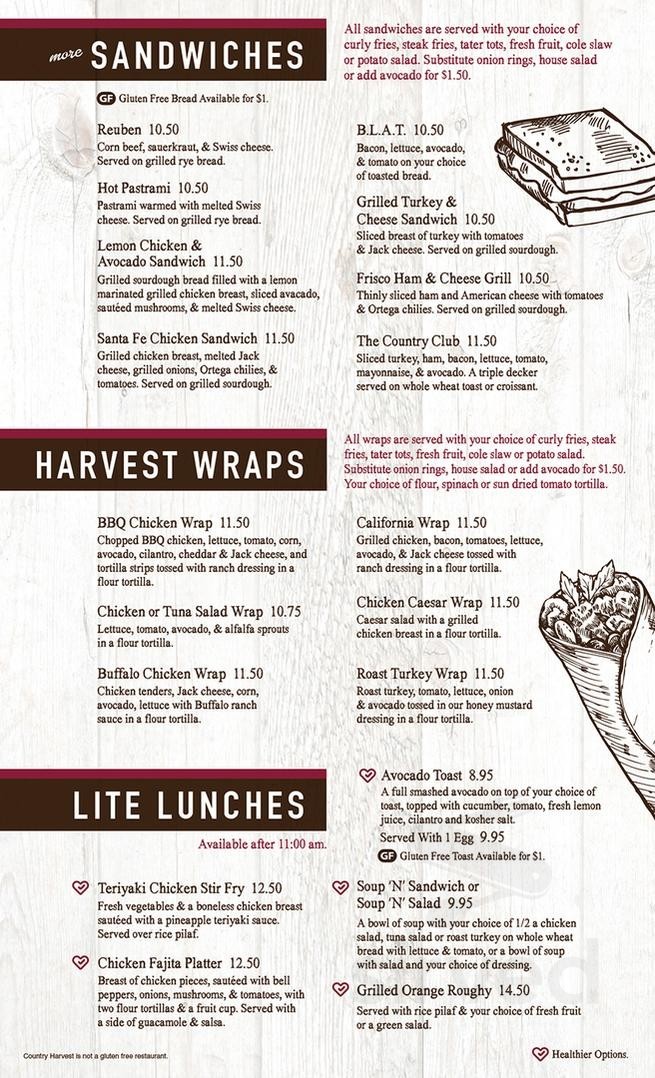 more SANDWICHES

All sandwiches are served with your choice of curly fries, steak fries, tater tots, fresh fruit, cole slaw or potato salad. Substitute onion rings, house salad or add avocado for $1.50.

GF Gluten Free Bread Available for $1.

Reuben 10.50
Corn beef, sauerkraut, & Swiss cheese. Served on grilled rye bread.

Hot Pastrami 10.50
Pastrami warmed with melted Swiss cheese. Served on grilled rye bread.

Lemon Chicken & Avocado Sandwich 11.50
Grilled sourdough bread filled with a lemon marinated grilled chicken breast, sliced avacado, sautéed mushrooms, & melted Swiss cheese.

Santa Fe Chicken Sandwich 11.50
Grilled chicken breast, melted Jack cheese, grilled onions, Ortega chilies, & tomatoes. Served on grilled sourdough.

B.L.A.T. 10.50
Bacon, lettuce, avocado, & tomato on your choice of toasted bread.

Grilled Turkey & Cheese Sandwich 10.50
Sliced breast of turkey with tomatoes & Jack cheese. Served on grilled sourdough.

Frisco Ham & Cheese Grill 10.50
Thinly sliced ham and American cheese with tomatoes & Ortega chilies. Served on grilled sourdough.

The Country Club 11.50
Sliced turkey, ham, bacon, lettuce, tomato, mayonnaise, & avocado. A triple decker served on whole wheat toast or croissant.

HARVEST WRAPS

All wraps are served with your choice of curly fries, steak fries, tater tots, fresh fruit, cole slaw or potato salad. Substitute onion rings, house salad or add avocado for $1.50. Your choice of flour, spinach or sun dried tomato tortilla.

BBQ Chicken Wrap 11.50
Chopped BBQ chicken, lettuce, tomato, corn, avocado, cilantro, cheddar & Jack cheese, and tortilla strips tossed with ranch dressing in a flour tortilla.

Chicken or Tuna Salad Wrap 10.75
Lettuce, tomato, avocado, & alfalfa sprouts in a flour tortilla.

Buffalo Chicken Wrap 11.50
Chicken tenders, Jack cheese, corn, avocado, lettuce with Buffalo ranch sauce in a flour tortilla.

California Wrap 11.50
Grilled chicken, bacon, tomatoes, lettuce, avocado, & Jack cheese tossed with ranch dressing in a flour tortilla.

Chicken Caesar Wrap 11.50
Caesar salad with a grilled chicken breast in a flour tortilla.

Roast Turkey Wrap 11.50
Roast turkey, tomato, lettuce, onion & avocado tossed in our honey mustard dressing in a flour tortilla.

LITE LUNCHES

Available after 11:00 am.

Teriyaki Chicken Stir Fry 12.50
Fresh vegetables & a boneless chicken breast sautéed with a pineapple teriyaki sauce. Served over rice pilaf.

Chicken Fajita Platter 12.50
Breast of chicken pieces, sautéed with bell peppers, onions, mushrooms, & tomatoes, with two flour tortillas & a fruit cup. Served with a side of guacamole & salsa.

Avocado Toast 8.95
A full smashed avocado on top of your choice of toast, topped with cucumber, tomato, fresh lemon juice, cilantro and kosher salt.
Served With 1 Egg 9.95
GF Gluten Free Toast Available for $1.

Soup 'N' Sandwich or Soup 'N' Salad 9.95
A bowl of soup with your choice of 1/2 a chicken salad, tuna salad or roast turkey on whole wheat bread with lettuce & tomato, or a bowl of soup with salad and your choice of dressing.

Grilled Orange Roughy 14.50
Served with rice pilaf & your choice of fresh fruit or a green salad.

Country Harvest is not a gluten free restaurant.

Healthier Options.